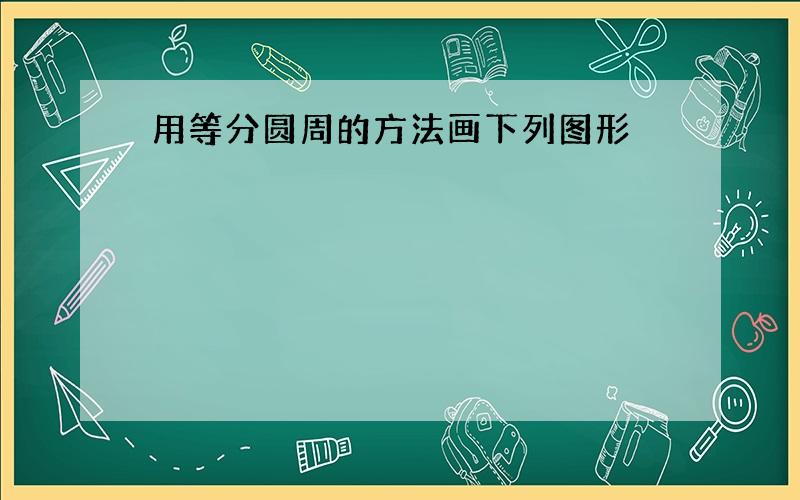 用等分圆周的方法画下列图形